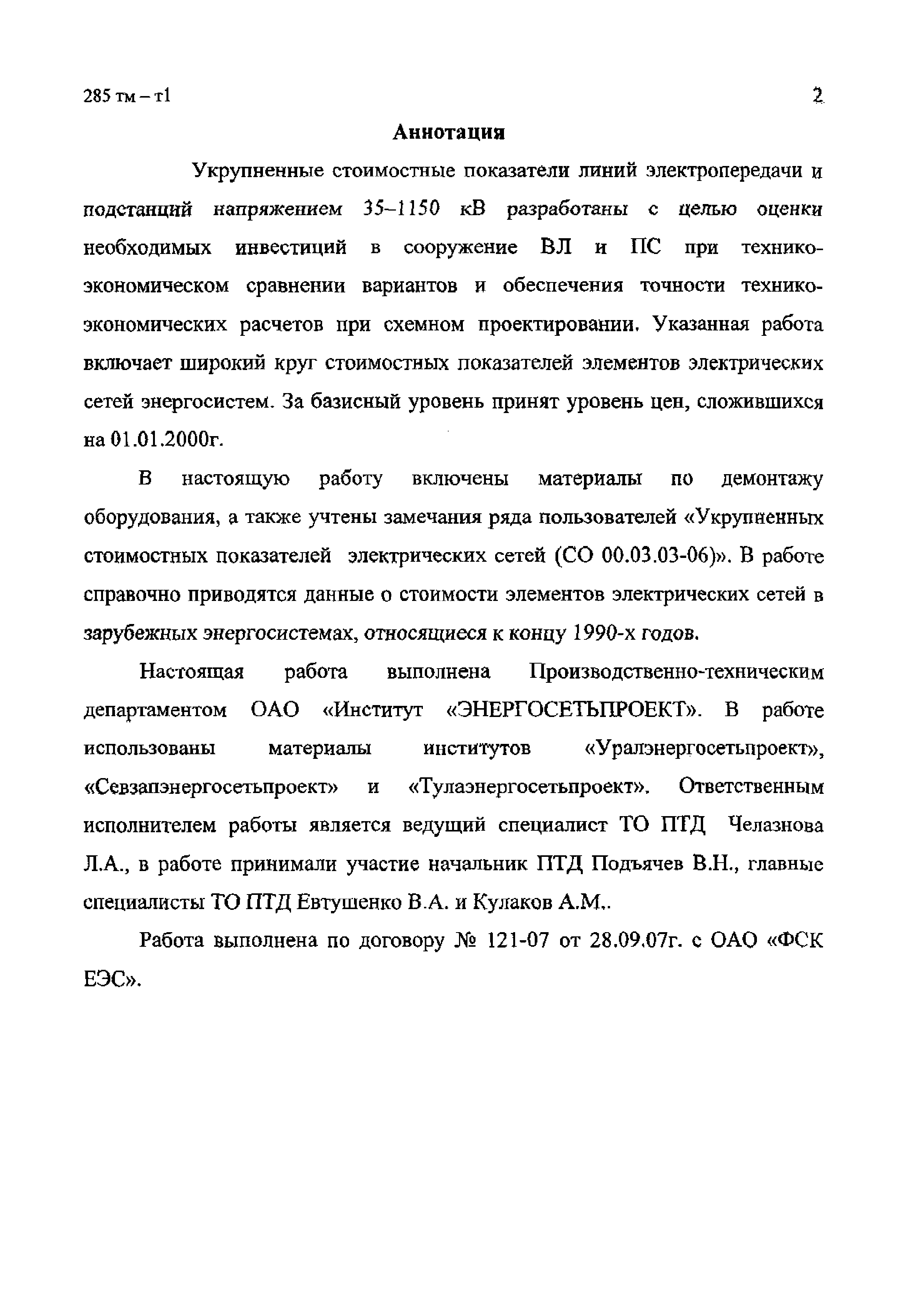 285 тм – т1

2

Аннотация

Укрупненные стоимостные показатели линий электропередачи и подстанций напряжением 35–1150 кВ разработаны с целью оценки необходимых инвестиций в сооружение ВЛ и ПС при технико-экономическом сравнении вариантов и обеспечения точности технико-экономических расчетов при схемном проектировании. Указанная работа включает широкий круг стоимостных показателей элементов электрических сетей энергосистем. За базисный уровень принят уровень цен, сложившихся на 01.01.2000г.

В настоящую работу включены материалы по демонтажу оборудования, а также учтены замечания ряда пользователей «Укрупненных стоимостных показателей электрических сетей (СО 00.03.03-06)». В работе справочно приводятся данные о стоимости элементов электрических сетей в зарубежных энергосистемах, относящиеся к концу 1990-х годов.

Настоящая работа выполнена Производственно-техническим департаментом ОАО «Институт «ЭНЕРГОСЕТЬПРОЕКТ». В работе использованы материалы институтов «Уралэнергосетьпроект», «Севзапэнергосетьпроект» и «Тулаэнергосетьпроект». Ответственным исполнителем работы является ведущий специалист ТО ПТД Челазнова Л.А., в работе принимали участие начальник ПТД Подъячев В.Н., главные специалисты ТО ПТД Евтушенко В.А. и Кулаков А.М..

Работа выполнена по договору № 121-07 от 28.09.07г. с ОАО «ФСК ЕЭС».